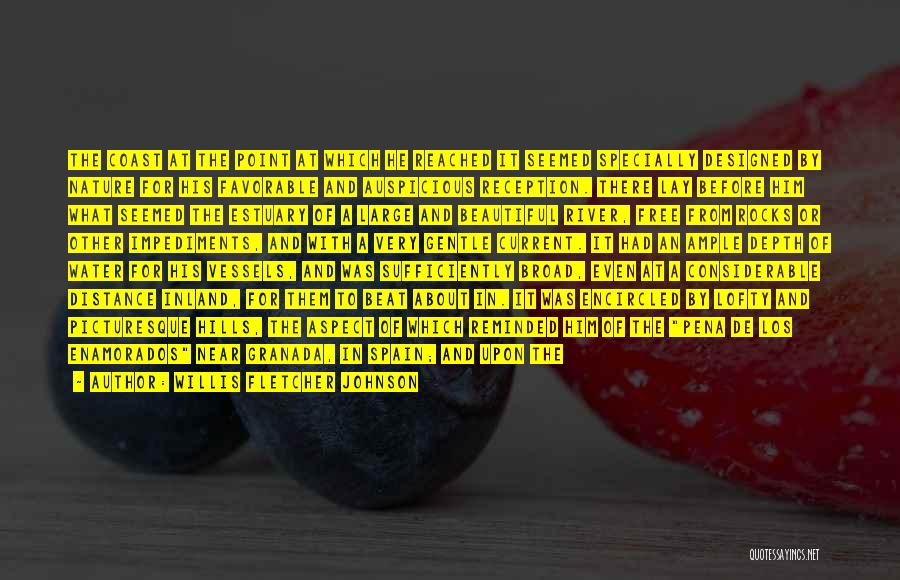 THE COAST AT THE POINT AT WHICH HE REACHED IT SEEMED SPECIALLY DESIGNED BY NATURE FOR HIS FAVORABLE AND AUSPICIOUS RECEPTION. THERE LAY BEFORE HIM WHAT SEEMED THE ESTUARY OF A LARGE AND BEAUTIFUL RIVER, FREE FROM ROCKS OR OTHER IMPEDIMENTS, AND WITH A VERY GENTLE CURRENT. IT HAD AN AMPLE DEPTH OF WATER FOR HIS VESSELS, AND WAS SUFFICIENTLY BROAD, EVEN AT A CONSIDERABLE DISTANCE INLAND, FOR THEM TO BEAT ABOUT IN. IT WAS ENCIRCLED BY LOFTY AND PICTURESQUE HILLS, THE ASPECT OF WHICH REMINDED HIM OF THE "PENA DE LOS ENAMORADOS" NEAR GRANADA, IN SPAIN; AND UPON THE

- AUTHOR: WILLIS FLETCHER JOHNSON

QUOTESSAYINGS.NET